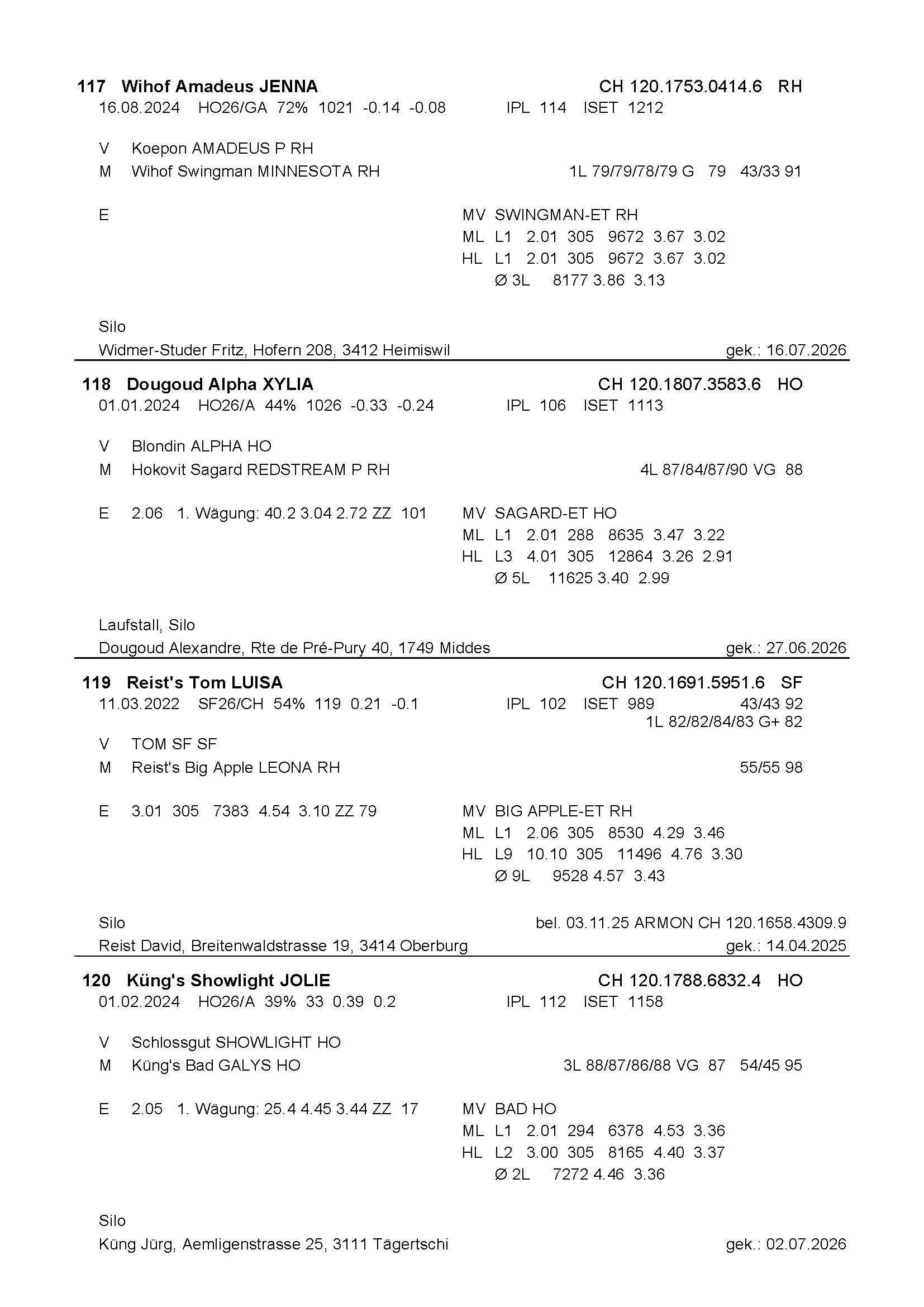 117 Wihof Amadeus JENNA CH 120.1753.0414.6 RH
16.08.2024 HO26/GA 72% 1021 -0.14 -0.08 IPL 114 ISET 1212

V Koepon AMADEUS P RH
M Wihof Swingman MINNESOTA RH 1L 79/79/78/79 G 79 43/33 91

E MV SWINGMAN-ET RH
ML L1 2.01 305 9672 3.67 3.02
HL L1 2.01 305 9672 3.67 3.02
Ø 3L 8177 3.86 3.13

Silo
Widmer-Studer Fritz, Hofern 208, 3412 Heimiswil gek.: 16.07.2026

118 Dougoud Alpha XYLIA CH 120.1807.3583.6 HO
01.01.2024 HO26/A 44% 1026 -0.33 -0.24 IPL 106 ISET 1113

V Blondin ALPHA HO
M Hokovit Sagard REDSTREAM P RH 4L 87/84/87/90 VG 88

E 2.06 1. Wägung: 40.2 3.04 2.72 ZZ 101 MV SAGARD-ET HO
ML L1 2.01 288 8635 3.47 3.22
HL L3 4.01 305 12864 3.26 2.91
Ø 5L 11625 3.40 2.99

Laufstall, Silo
Dougoud Alexandre, Rte de Pré-Pury 40, 1749 Middes gek.: 27.06.2026

119 Reist's Tom LUISA CH 120.1691.5951.6 SF
11.03.2022 SF26/CH 54% 119 0.21 -0.1 IPL 102 ISET 989 43/43 92
1L 82/82/84/83 G+ 82
V TOM SF SF
M Reist's Big Apple LEONA RH 55/55 98

E 3.01 305 7383 4.54 3.10 ZZ 79 MV BIG APPLE-ET RH
ML L1 2.06 305 8530 4.29 3.46
HL L9 10.10 305 11496 4.76 3.30
Ø 9L 9528 4.57 3.43

Silo bel. 03.11.25 ARMON CH 120.1658.4309.9
Reist David, Breitenwaldstrasse 19, 3414 Oberburg gek.: 14.04.2025

120 Küng's Showlight JOLIE CH 120.1788.6832.4 HO
01.02.2024 HO26/A 39% 33 0.39 0.2 IPL 112 ISET 1158

V Schlossgut SHOWLIGHT HO
M Küng's Bad GALYS HO 3L 88/87/86/88 VG 87 54/45 95

E 2.05 1. Wägung: 25.4 4.45 3.44 ZZ 17 MV BAD HO
ML L1 2.01 294 6378 4.53 3.36
HL L2 3.00 305 8165 4.40 3.37
Ø 2L 7272 4.46 3.36

Silo
Küng Jürg, Aemligenstrasse 25, 3111 Tägertschi gek.: 02.07.2026